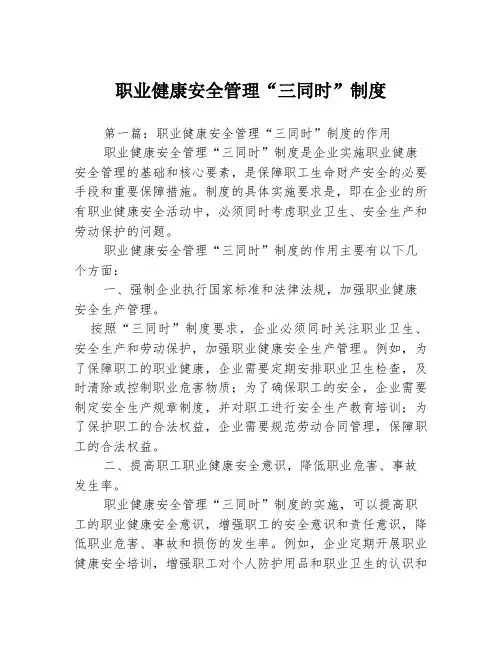 职业健康安全管理“三同时”制度

第一篇：职业健康安全管理“三同时”制度的作用

职业健康安全管理“三同时”制度是企业实施职业健康安全管理的基础和核心要素，是保障职工生命财产安全的必要手段和重要保障措施。制度的具体实施要求是，即在企业的所有职业健康安全活动中，必须同时考虑职业卫生、安全生产和劳动保护的问题。

职业健康安全管理“三同时”制度的作用主要有以下几个方面：

一、强制企业执行国家标准和法律法规，加强职业健康安全生产管理。

按照“三同时”制度要求，企业必须同时关注职业卫生、安全生产和劳动保护，加强职业健康安全生产管理。例如，为了保障职工的职业健康，企业需要定期安排职业卫生检查，及时清除或控制职业危害物质；为了确保职工的安全，企业需要制定安全生产规章制度，并对职工进行安全生产教育培训；为了保护职工的合法权益，企业需要规范劳动合同管理，保障职工的合法权益。

二、提高职工职业健康安全意识，降低职业危害、事故发生率。

职业健康安全管理“三同时”制度的实施，可以提高职工的职业健康安全意识，增强职工的安全意识和责任意识，降低职业危害、事故和损伤的发生率。例如，企业定期开展职业健康安全培训，增强职工对个人防护用品和职业卫生的认识和